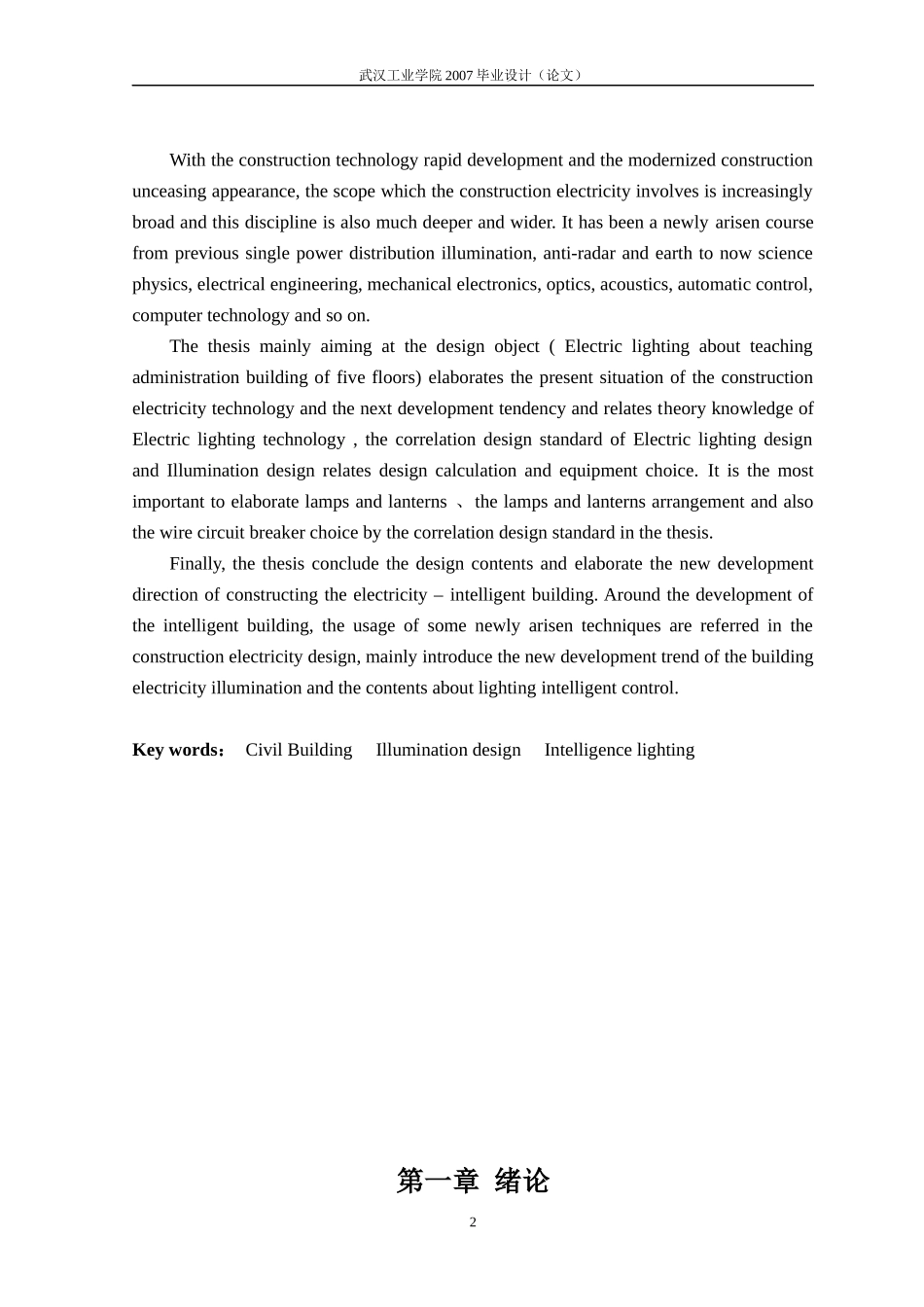 武汉工业学院2007毕业设计（论文）

With the construction technology rapid development and the modernized construction unceasing appearance, the scope which the construction electricity involves is increasingly broad and this discipline is also much deeper and wider. It has been a newly arisen course from previous single power distribution illumination, anti-radar and earth to now science physics, electrical engineering, mechanical electronics, optics, acoustics, automatic control, computer technology and so on.

The thesis mainly aiming at the design object ( Electric lighting about teaching administration building of five floors) elaborates the present situation of the construction electricity technology and the next development tendency and relates theory knowledge of Electric lighting technology , the correlation design standard of Electric lighting design and Illumination design relates design calculation and equipment choice. It is the most important to elaborate lamps and lanterns 、 the lamps and lanterns arrangement and also the wire circuit breaker choice by the correlation design standard in the thesis.

Finally, the thesis conclude the design contents and elaborate the new development direction of constructing the electricity – intelligent building. Around the development of the intelligent building, the usage of some newly arisen techniques are referred in the construction electricity design, mainly introduce the new development trend of the building electricity illumination and the contents about lighting intelligent control.

Key words： Civil Building  Illumination design  Intelligence lighting

第一章 绪论

2